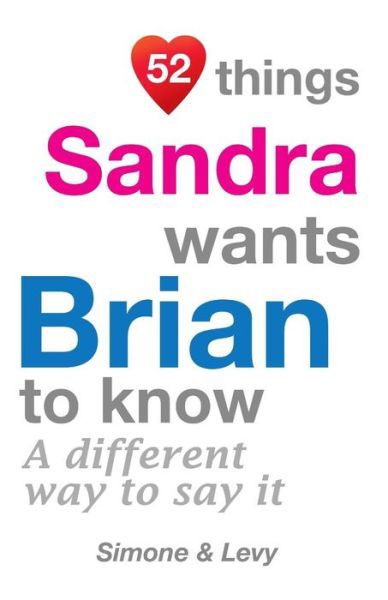 52 things
Sandra
wants
Brian
to know
A different way to say it

Simone & Levy